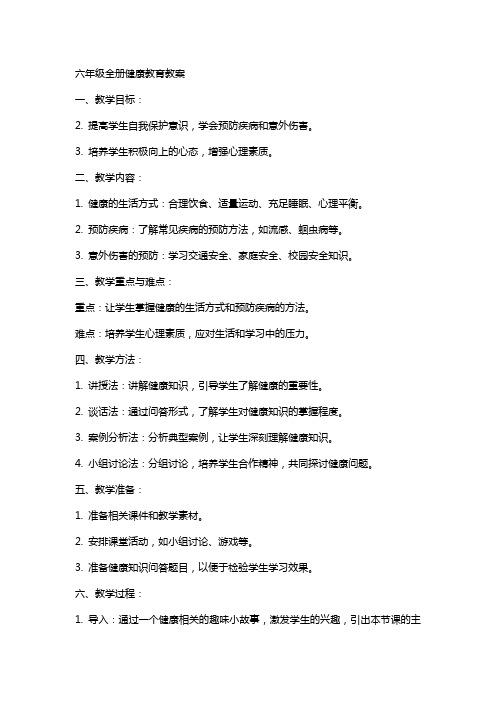 六年级全册健康教育教案

一、教学目标：

2. 提高学生自我保护意识，学会预防疾病和意外伤害。

3. 培养学生积极向上的心态，增强心理素质。

二、教学内容：

1. 健康的生活方式：合理饮食、适量运动、充足睡眠、心理平衡。

2. 预防疾病：了解常见疾病的预防方法，如流感、蛔虫病等。

3. 意外伤害的预防：学习交通安全、家庭安全、校园安全知识。

三、教学重点与难点：

重点：让学生掌握健康的生活方式和预防疾病的方法。

难点：培养学生心理素质，应对生活和学习中的压力。

四、教学方法：

1. 讲授法：讲解健康知识，引导学生了解健康的重要性。

2. 谈话法：通过问答形式，了解学生对健康知识的掌握程度。

3. 案例分析法：分析典型案例，让学生深刻理解健康知识。

4. 小组讨论法：分组讨论，培养学生合作精神，共同探讨健康问题。

五、教学准备：

1. 准备相关课件和教学素材。

2. 安排课堂活动，如小组讨论、游戏等。

3. 准备健康知识问答题目，以便于检验学生学习效果。

六、教学过程：

1. 导入：通过一个健康相关的趣味小故事，激发学生的兴趣，引出本节课的主